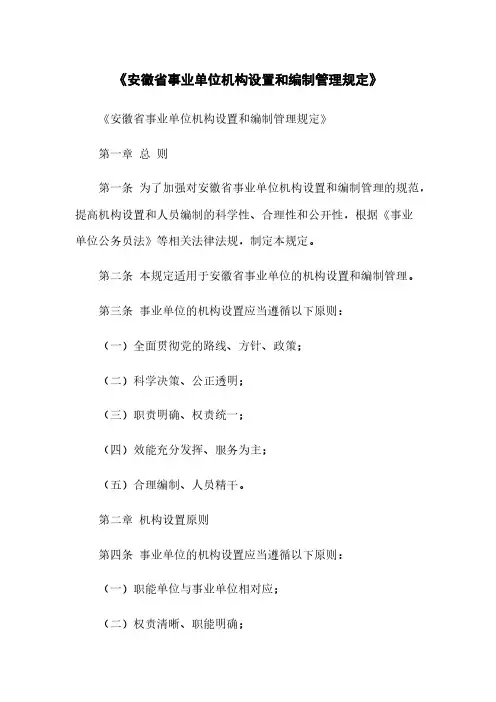 《安徽省事业单位机构设置和编制管理规定》

《安徽省事业单位机构设置和编制管理规定》

第一章 总 则

第一条 为了加强对安徽省事业单位机构设置和编制管理的规范，提高机构设置和人员编制的科学性、合理性和公开性，根据《事业单位公务员法》等相关法律法规，制定本规定。

第二条 本规定适用于安徽省事业单位的机构设置和编制管理。

第三条 事业单位的机构设置应当遵循以下原则：

（一）全面贯彻党的路线、方针、政策；

（二）科学决策、公正透明；

（三）职责明确、权责统一；

（四）效能充分发挥、服务为主；

（五）合理编制、人员精干。

第二章 机构设置原则

第四条 事业单位的机构设置应当遵循以下原则：

（一）职能单位与事业单位相对应；

（二）权责清晰、职能明确；